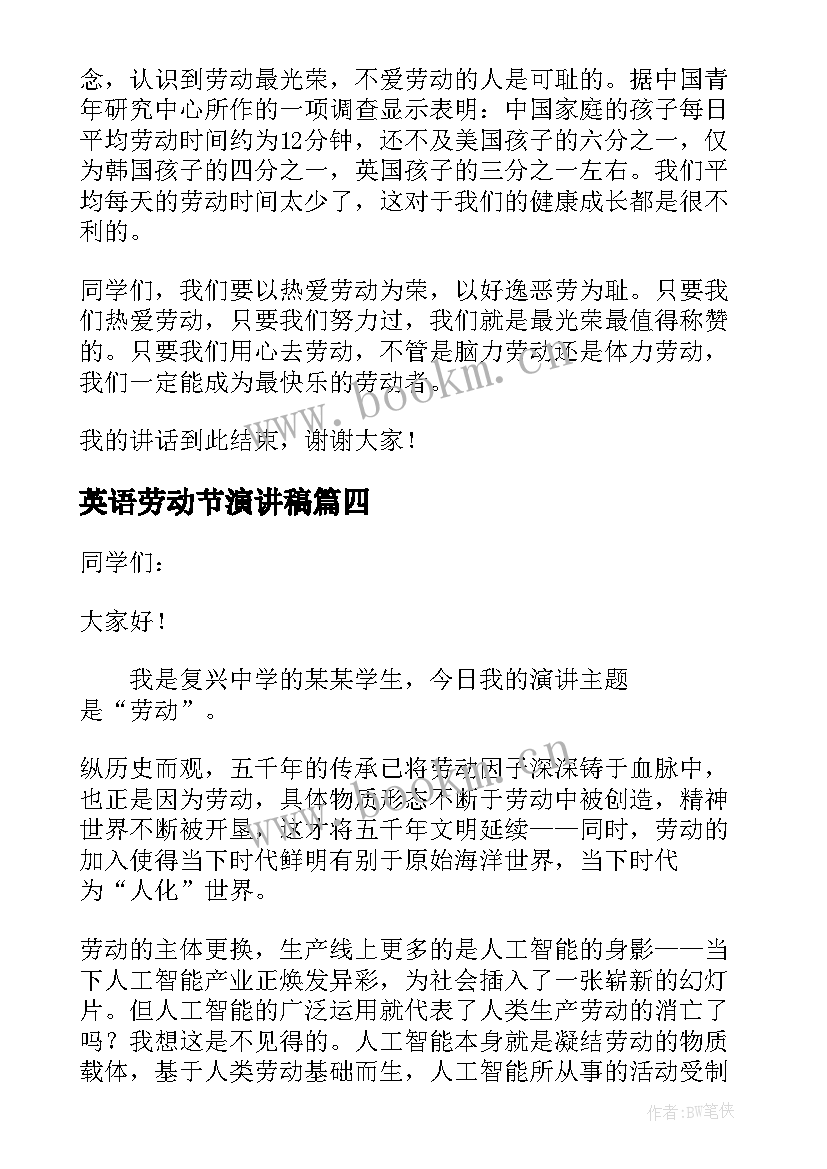 念，认识到劳动最光荣，不爱劳动的人是可耻的。据中国青年研究中心所作的一项调查显示表明：中国家庭的孩子每日平均劳动时间约为12分钟，还不及美国孩子的六分之一，仅为韩国孩子的四分之一，英国孩子的三分之一左右。我们平均每天的劳动时间太少了，这对于我们的健康成长都是很不利的。

同学们，我们要以热爱劳动为荣，以好逸恶劳为耻。只要我们热爱劳动，只要我们努力过，我们就是最光荣最值得称赞的。只要我们用心去劳动，不管是脑力劳动还是体力劳动，我们一定能成为最快乐的劳动者。

我的讲话到此结束，谢谢大家！

英语劳动节演讲稿篇四

同学们：

大家好！

我是复兴中学的某某学生，今日我的演讲主题是“劳动”。

纵历史而观，五千年的传承已将劳动因子深深铸于血脉中，也正是因为劳动，具体物质形态不断于劳动中被创造，精神世界不断被开垦，这才将五千年文明延续——同时，劳动的加入使得当下时代鲜明有别于原始海洋世界，当下时代为“人化”世界。

劳动的主体更换，生产线上更多的是人工智能的身影——当下人工智能产业正焕发异彩，为社会插入了一张崭新的幻灯片。但人工智能的广泛运用就代表了人类生产劳动的消亡了吗？我想这是不见得的。人工智能本身就是凝结劳动的物质载体，基于人类劳动基础而生，人工智能所从事的活动受制

www.bookm.cn

作者：BW笔侠